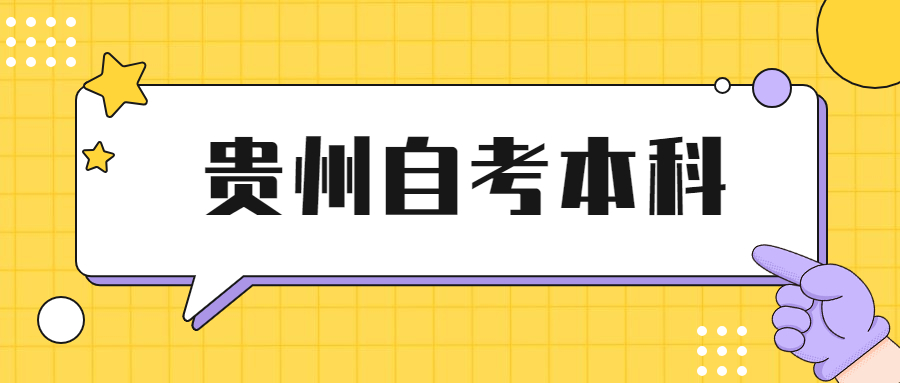 贵州自考本科